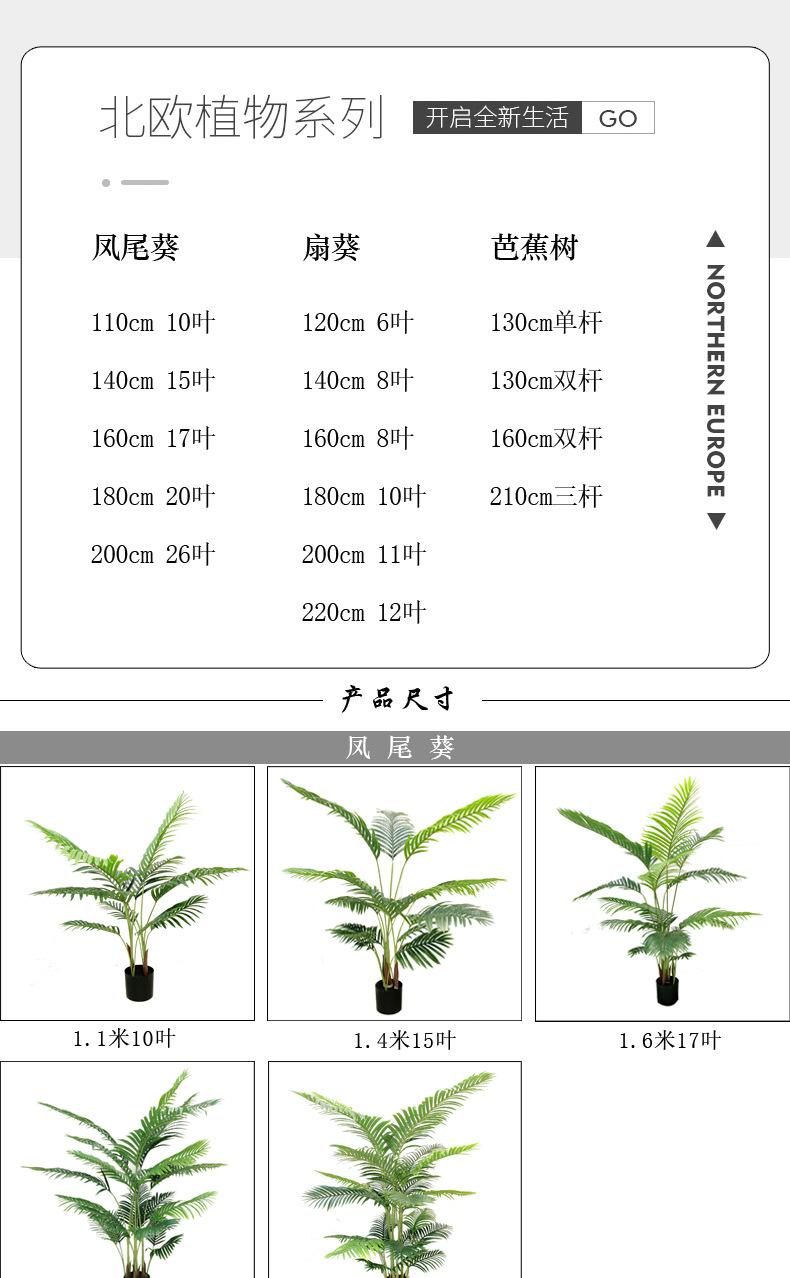 北欧植物系列 开启全新生活 GO

凤尾葵
110cm 10叶
140cm 15叶
160cm 17叶
180cm 20叶
200cm 26叶

扇葵
120cm 6叶
140cm 8叶
160cm 8叶
180cm 10叶
200cm 11叶
220cm 12叶

芭蕉树
130cm单杆
130cm双杆
160cm双杆
210cm三杆

NORTHERN EUROPE

产品尺寸

凤尾葵

1.1米10叶
1.4米15叶
1.6米17叶